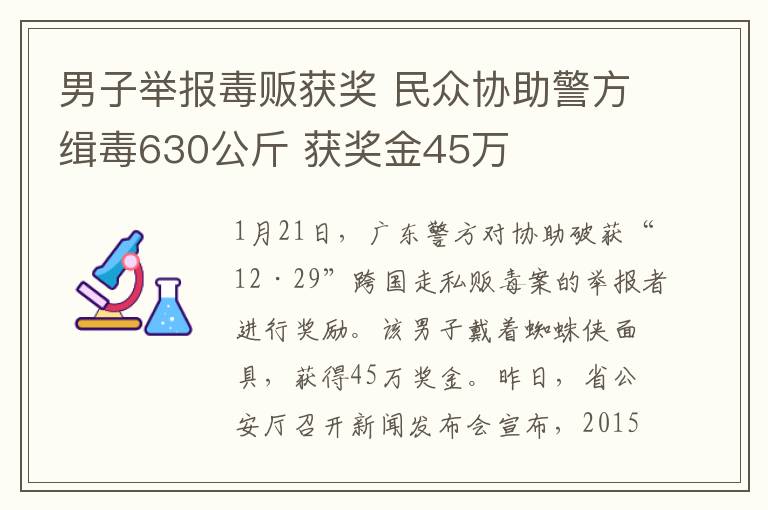 男子举报毒贩获奖 民众协助警方缉毒630公斤 获奖金45万

1月21日，广东警方对协助破获“12·29”跨国走私贩毒案的举报者进行奖励。该男子戴着蜘蛛侠面具，获得45万奖金。昨日，省公安厅召开新闻发布会宣布，2015